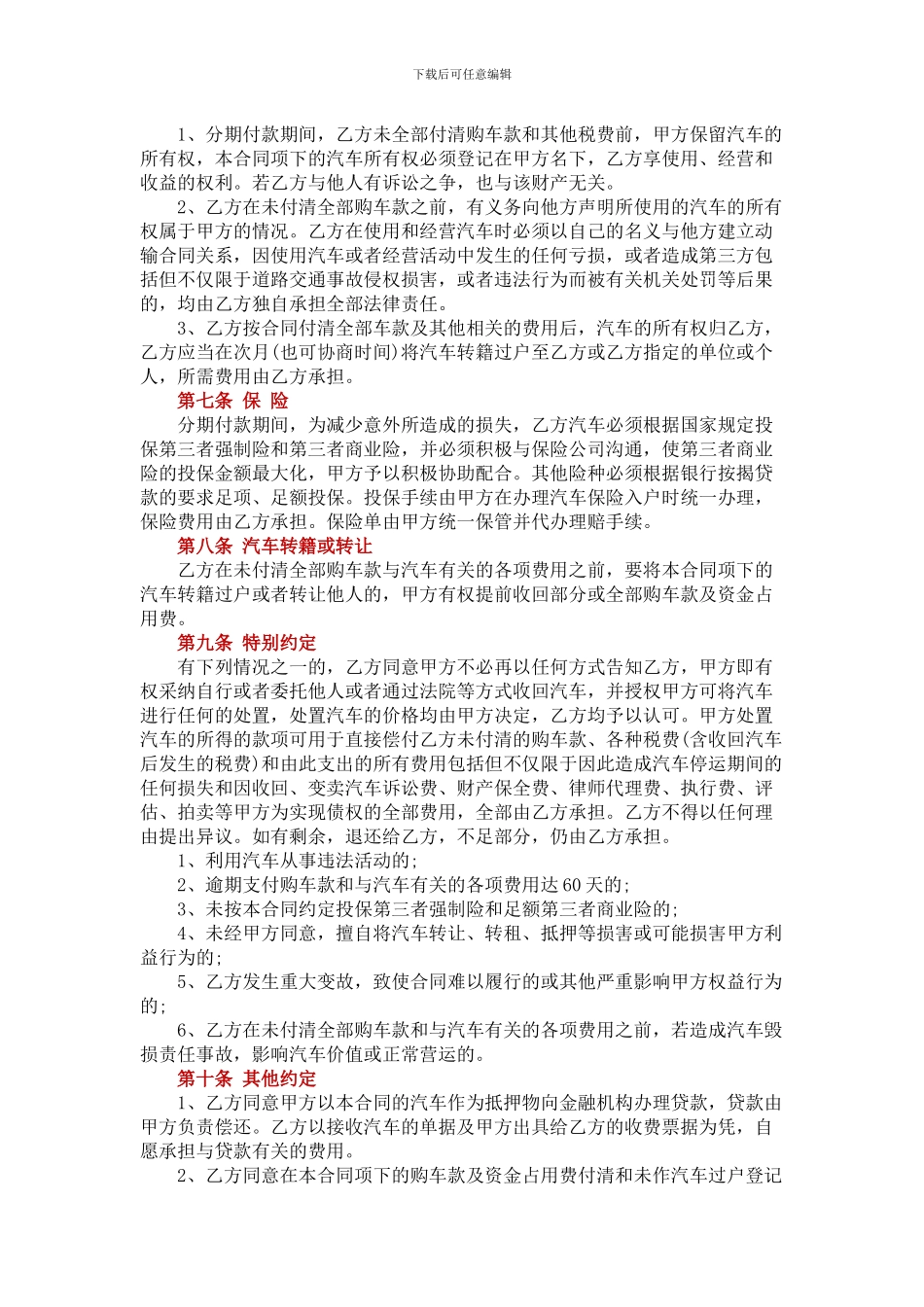 下载后可任意编辑

1、分期付款期间，乙方未全部付清购车款和其他税费前，甲方保留汽车的所有权，本合同项下的汽车所有权必须登记在甲方名下，乙方享使用、经营和收益的权利。若乙方与他人有诉讼之争，也与该财产无关。

2、乙方在未付清全部购车款之前，有义务向他方声明所使用的汽车的所有权属于甲方的情况。乙方在使用和经营汽车时必须以自己的名义与他方建立动输合同关系，因使用汽车或者经营活动中发生的任何亏损，或者造成第三方包括但不仅限于道路交通事故侵权损害，或者违法行为而被有关机关处罚等后果的，均由乙方独自承担全部法律责任。

3、乙方按合同付清全部车款及其他相关的费用后，汽车的所有权归乙方，乙方应当在次月(也可协商时间)将汽车转籍过户至乙方或乙方指定的单位或个人，所需费用由乙方承担。

第七条 保 险

分期付款期间，为减少意外所造成的损失，乙方汽车必须根据国家规定投保第三者强制险和第三者商业险，并必须积极与保险公司沟通，使第三者商业险的投保金额最大化，甲方予以积极协助配合。其他险种必须根据银行按揭贷款的要求足项、足额投保。投保手续由甲方在办理汽车保险入户时统一办理，保险费用由乙方承担。保险单由甲方统一保管并代办理赔手续。

第八条 汽车转籍或转让

乙方在未付清全部购车款与汽车有关的各项费用之前，要将本合同项下的汽车转籍过户或者转让他人的，甲方有权提前收回部分或全部购车款及资金占用费。

第九条 特别约定

有下列情况之一的，乙方同意甲方不必再以任何方式告知乙方，甲方即有权采纳自行或者委托他人或者通过法院等方式收回汽车，并授权甲方可将汽车进行任何的处置，处置汽车的价格均由甲方决定，乙方均予以认可。甲方处置汽车的所得的款项可用于直接偿付乙方未付清的购车款、各种税费(含收回汽车后发生的税费)和由此支出的所有费用包括但不仅限于因此造成汽车停运期间的任何损失和因收回、变卖汽车诉讼费、财产保全费、律师代理费、执行费、评估、拍卖等甲方为实现债权的全部费用，全部由乙方承担。乙方不得以任何理由提出异议。如有剩余，退还给乙方，不足部分，仍由乙方承担。

1、利用汽车从事违法活动的;

2、逾期支付购车款和与汽车有关的各项费用达60天的;

3、未按本合同约定投保第三者强制险和足额第三者商业险的;

4、未经甲方同意，擅自将汽车转让、转租、抵押等损害或可能损害甲方利益行为的;

5、乙方发生重大变故，致使合同难以履行的或其他严重影响甲方权益行为的;

6、乙方在未付清全部购车款和与汽车有关的各项费用之前，若造成汽车毁损责任事故，影响汽车价值或正常营运的。

第十条 其他约定

1、乙方同意甲方以本合同的汽车作为抵押物向金融机构办理贷款，贷款由甲方负责偿还。乙方以接收汽车的单据及甲方出具给乙方的收费票据为凭，自愿承担与贷款有关的费用。

2、乙方同意在本合同项下的购车款及资金占用费付清和未作汽车过户登记